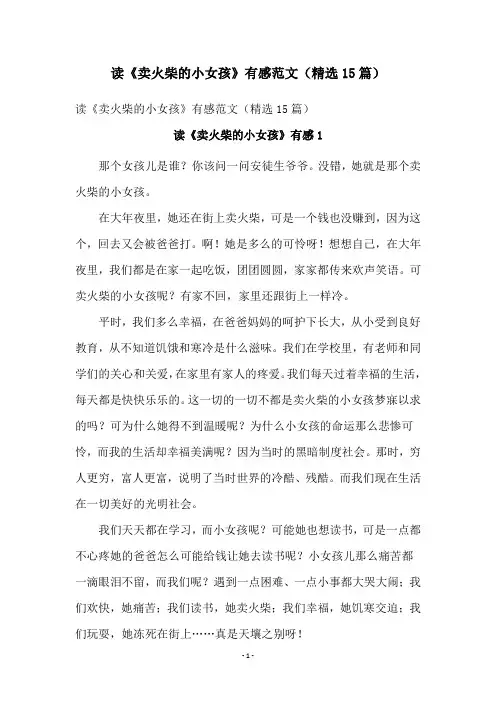 读《卖火柴的小女孩》有感范文（精选15篇）

读《卖火柴的小女孩》有感范文（精选15篇）

读《卖火柴的小女孩》有感1

那个女孩儿是谁？你该问一问安徒生爷爷。没错，她就是那个卖火柴的小女孩。

在大年夜里，她还在街上卖火柴，可是一个钱也没赚到，因为这个，回去又会被爸爸打。啊！她是多么的可怜呀！想想自己，在大年夜里，我们都是在家一起吃饭，团团圆圆，家家都传来欢声笑语。可卖火柴的小女孩呢？有家不回，家里还跟街上一样冷。

平时，我们多么幸福，在爸爸妈妈的呵护下长大，从小受到良好教育，从不知道饥饿和寒冷是什么滋味。我们在学校里，有老师和同学们的关心和关爱，在家里有家人的疼爱。我们每天过着幸福的生活，每天都是快快乐乐的。这一切的一切不都是卖火柴的小女孩梦寐以求的吗？可为什么她得不到温暖呢？为什么小女孩的命运那么悲惨可怜，而我的生活却幸福美满呢？因为当时的黑暗制度社会。那时，穷人更穷，富人更富，说明了当时世界的冷酷、残酷。而我们现在生活在一切美好的光明社会。

我们天天都在学习，而小女孩呢？可能她也想读书，可是一点都不心疼她的爸爸怎么可能给钱让她去读书呢？小女孩儿那么痛苦都一滴眼泪不留，而我们呢？遇到一点困难、一点小事都大哭大闹；我们欢快，她痛苦；我们读书，她卖火柴；我们幸福，她饥寒交迫；我们玩耍，她冻死在街上……真是天壤之别呀！

- 1 -